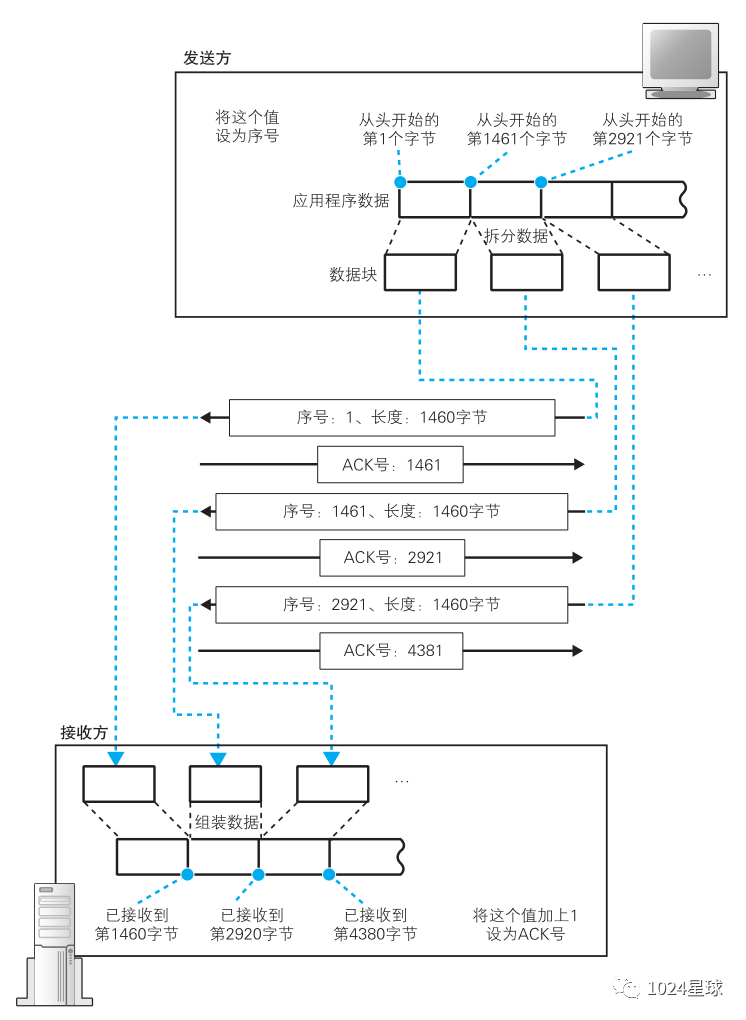 发送方

将这个值设为序号

从头开始的第1个字节

从头开始的第1461个字节

从头开始的第2921个字节

应用程序数据

拆分数据

数据块

…

序号：1、长度：1460字节

ACK号：1461

序号：1461、长度：1460字节

ACK号：2921

序号：2921、长度：1460字节

ACK号：4381

接收方

…

组装数据

已接收到第1460字节

已接收到第2920字节

已接收到第4380字节

将这个值加上1设为ACK号

1024星球